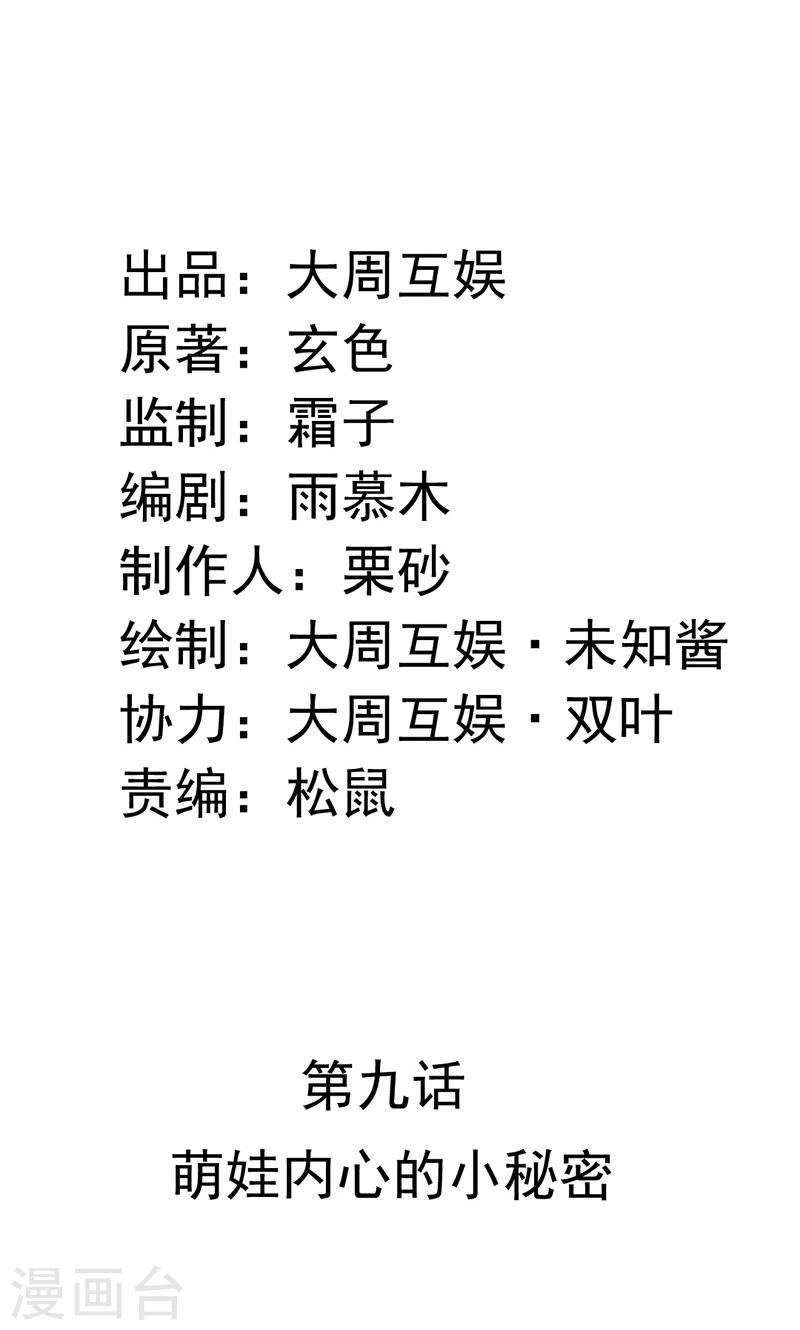 出品：大周互娱
原著：玄色
监制：霜子
编剧：雨慕木
制作人：栗砂
绘制：大周互娱·未知酱
协力：大周互娱·双叶
责编：松鼠

第九话
萌娃内心的小秘密

漫画台